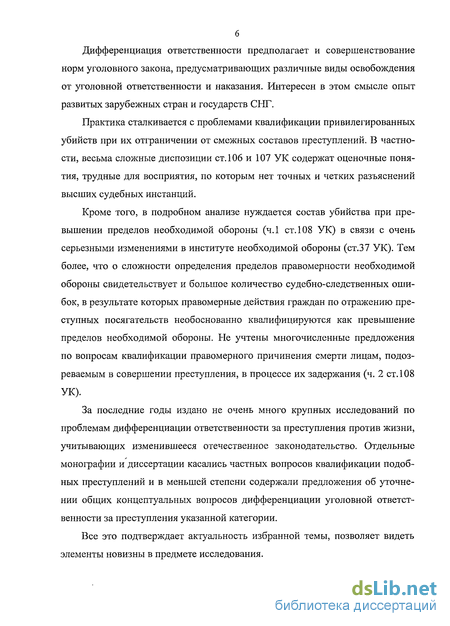 6

Дифференциация ответственности предполагает и совершенствование норм уголовного закона, предусматривающих различные виды освобождения от уголовной ответственности и наказания. Интересен в этом смысле опыт развитых зарубежных стран и государств СНГ.

Практика сталкивается с проблемами квалификации привилегированных убийств при их отграничении от смежных составов преступлений. В частности, весьма сложные диспозиции ст.106 и 107 УК содержат оценочные понятия, трудные для восприятия, по которым нет точных и четких разъяснений высших судебных инстанций.

Кроме того, в подробном анализе нуждается состав убийства при превышении пределов необходимой обороны (ч.1 ст.108 УК) в связи с очень серьезными изменениями в институте необходимой обороны (ст.37 УК). Тем более, что о сложности определения пределов правомерности необходимой обороны свидетельствует и большое количество судебно-следственных ошибок, в результате которых правомерные действия граждан по отражению преступных посягательств необоснованно квалифицируются как превышение пределов необходимой обороны. Не учтены многочисленные предложения по вопросам квалификации правомерного причинения смерти лицам, подозреваемым в совершении преступления, в процессе их задержания (ч. 2 ст.108 УК).

За последние годы издано не очень много крупных исследований по проблемам дифференциации ответственности за преступления против жизни, учитывающих изменившееся отечественное законодательство. Отдельные монографии и диссертации касались частных вопросов квалификации подобных преступлений и в меньшей степени содержали предложения об уточнении общих концептуальных вопросов дифференциации уголовной ответственности за преступления указанной категории.

Все это подтверждает актуальность избранной темы, позволяет видеть элементы новизны в предмете исследования.

dsLib.net
библиотека диссертаций